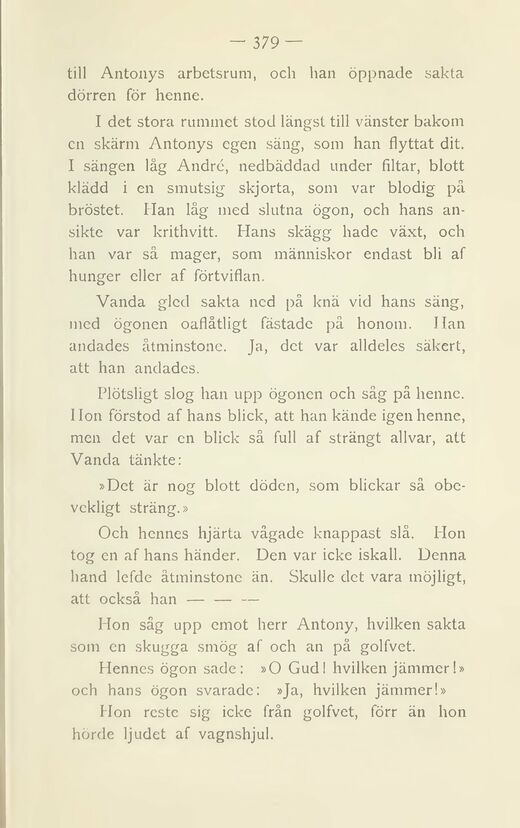 — 379 —

till Antonys arbetsrum, och han öppnade sakta dörren för henne.

I det stora rummet stod längst till vänster bakom en skärm Antonys egen säng, som han flyttat dit. I sängen låg André, nedbäddad under filtar, blott klädd i en smutsig skjorta, som var blodig på bröstet. Han låg med slutna ögon, och hans ansikte var krithvitt. Hans skägg hade växt, och han var så mager, som människor endast bli af hunger eller af förtviflan.

Vanda gled sakta ned på knä vid hans säng, med ögonen oaflåtligt fästade på honom. Han andades åtminstone. Ja, det var alldeles säkert, att han andades.

Plötsligt slog han upp ögonen och såg på henne. Hon förstod af hans blick, att han kände igen henne, men det var en blick så full af strängt allvar, att Vanda tänkte:

»Det är nog blott döden, som blickar så obevekligt sträng.»

Och hennes hjärta vågade knappast slå. Hon tog en af hans händer. Den var icke iskall. Denna hand lefde åtminstone än. Skulle det vara möjligt, att också han — — —

Hon såg upp emot herr Antony, hvilken sakta som en skugga smög af och an på golfvet.

Hennes ögon sade: »O Gud! hvilken jämmer!» och hans ögon svarade: »Ja, hvilken jämmer!»

Hon reste sig icke från golfvet, förr än hon hörde ljudet af vagnshjul.